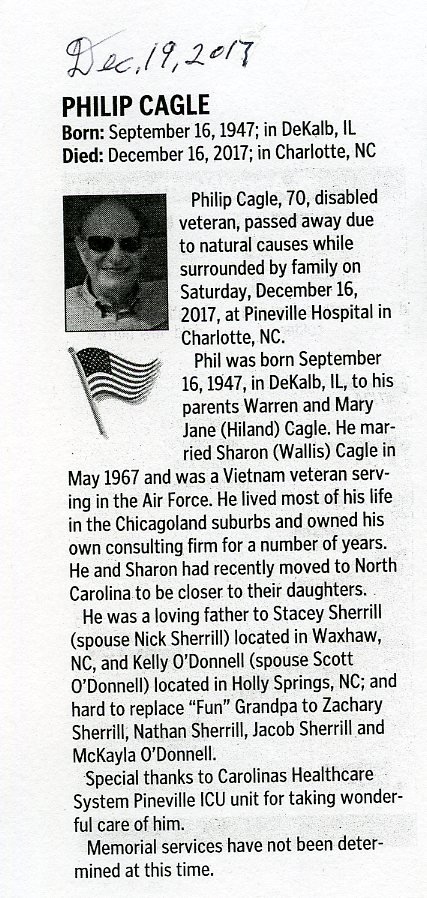 Dec. 19, 2017

PHILIP CAGLE
Born: September 16, 1947; in DeKalb, IL
Died: December 16, 2017; in Charlotte, NC

Philip Cagle, 70, disabled veteran, passed away due to natural causes while surrounded by family on Saturday, December 16, 2017, at Pineville Hospital in Charlotte, NC.

Phil was born September 16, 1947, in DeKalb, IL, to his parents Warren and Mary Jane (Hiland) Cagle. He married Sharon (Wallis) Cagle in May 1967 and was a Vietnam veteran serving in the Air Force. He lived most of his life in the Chicagoland suburbs and owned his own consulting firm for a number of years. He and Sharon had recently moved to North Carolina to be closer to their daughters.

He was a loving father to Stacey Sherrill (spouse Nick Sherrill) located in Waxhaw, NC, and Kelly O'Donnell (spouse Scott O'Donnell) located in Holly Springs, NC; and hard to replace "Fun" Grandpa to Zachary Sherrill, Nathan Sherrill, Jacob Sherrill and McKayla O'Donnell.

Special thanks to Carolinas Healthcare System Pineville ICU unit for taking wonderful care of him.

Memorial services have not been determined at this time.